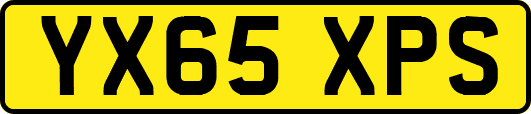 YX65 XPS